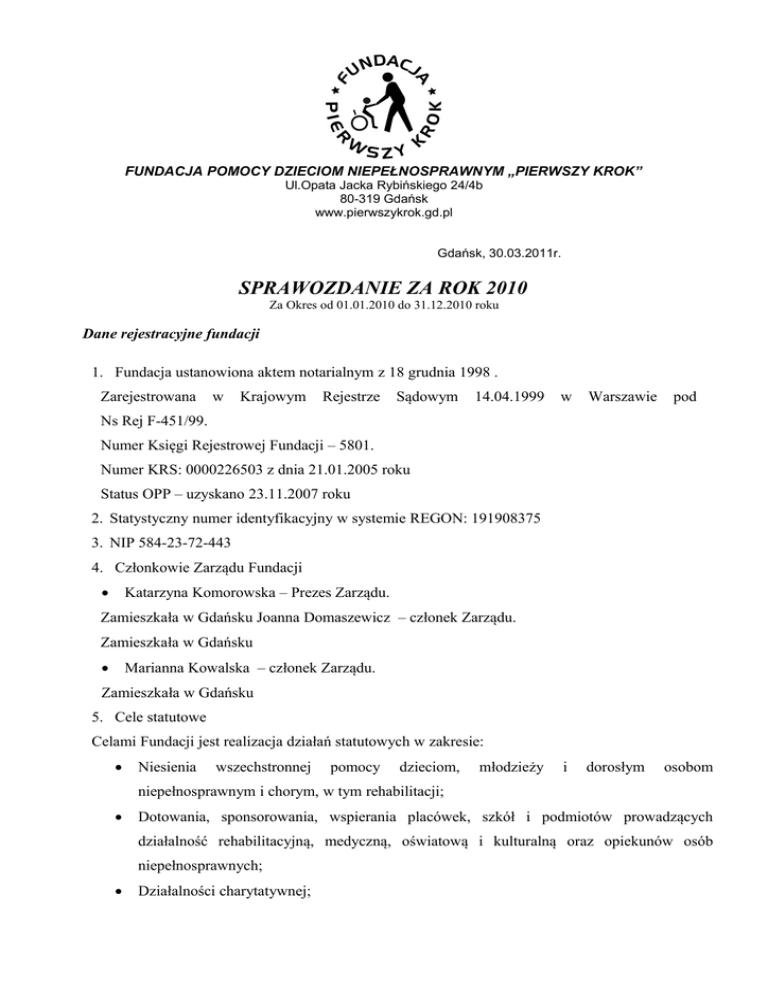 FUNDACJA PIERWSZY KROK

FUNDACJA POMOCY DZIECIOM NIEPEŁNOSPRAWNYM „PIERWSZY KROK”
Ul.Opata Jacka Rybińskiego 24/4b
80-319 Gdańsk
www.pierwszykrok.gd.pl

Gdańsk, 30.03.2011r.

SPRAWOZDANIE ZA ROK 2010
Za Okres od 01.01.2010 do 31.12.2010 roku

Dane rejestracyjne fundacji

1. Fundacja ustanowiona aktem notarialnym z 18 grudnia 1998 .
Zarejestrowana w Krajowym Rejestrze Sądowym 14.04.1999 w Warszawie pod Ns Rej F-451/99.
Numer Księgi Rejestrowej Fundacji – 5801.
Numer KRS: 0000226503 z dnia 21.01.2005 roku
Status OPP – uzyskano 23.11.2007 roku
2. Statystyczny numer identyfikacyjny w systemie REGON: 191908375
3. NIP 584-23-72-443
4. Członkowie Zarządu Fundacji
• Katarzyna Komorowska – Prezes Zarządu.
Zamieszkała w Gdańsku Joanna Domaszewicz – członek Zarządu.
Zamieszkała w Gdańsku
• Marianna Kowalska – członek Zarządu.
Zamieszkała w Gdańsku
5. Cele statutowe
Celami Fundacji jest realizacja działań statutowych w zakresie:
• Niesienia wszechstronnej pomocy dzieciom, młodzieży i dorosłym osobom niepełnosprawnym i chorym, w tym rehabilitacji;
• Dotowania, sponsorowania, wspierania placówek, szkół i podmiotów prowadzących działalność rehabilitacyjną, medyczną, oświatową i kulturalną oraz opiekunów osób niepełnosprawnych;
• Działalności charytatywnej;